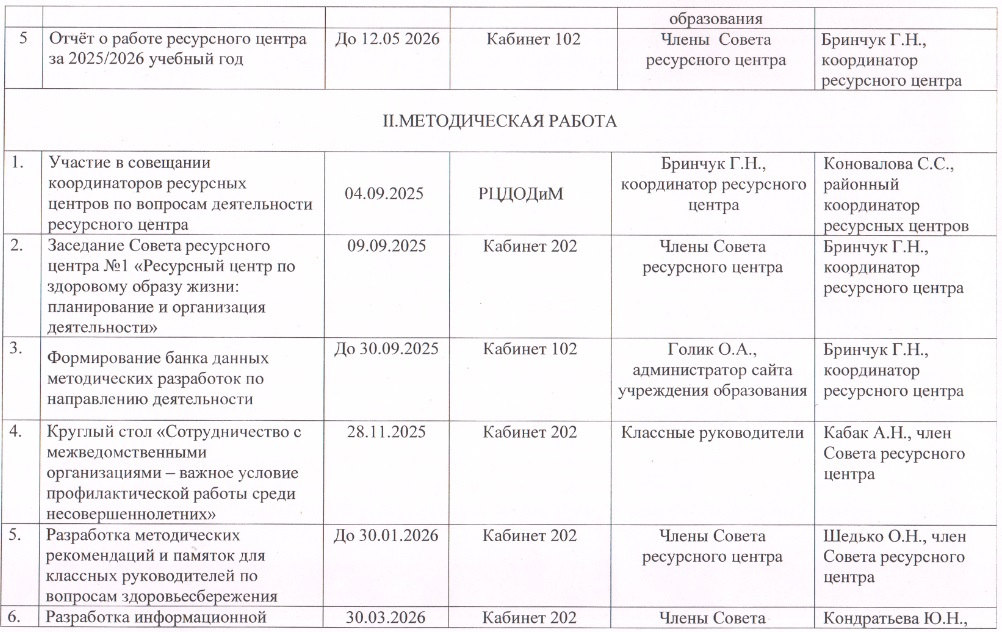 |  |  |  |  | образования |  |
|---|---|---|---|---|---|
| 5 | Отчёт о работе ресурсного центра за 2025/2026 учебный год | До 12.05 2026 | Кабинет 102 | Члены Совета ресурсного центра | Бринчук Г.Н., координатор ресурсного центра |
| II.МЕТОДИЧЕСКАЯ РАБОТА |  |  |  |  |  |
| 1. | Участие в совещании координаторов ресурсных центров по вопросам деятельности ресурсного центра | 04.09.2025 | РЦДОДиМ | Бринчук Г.Н., координатор ресурсного центра | Коновалова С.С., районный координатор ресурсных центров |
| 2. | Заседание Совета ресурсного центра №1 «Ресурсный центр по здоровому образу жизни: планирование и организация деятельности» | 09.09.2025 | Кабинет 202 | Члены Совета ресурсного центра | Бринчук Г.Н., координатор ресурсного центра |
| 3. | Формирование банка данных методических разработок по направлению деятельности | До 30.09.2025 | Кабинет 102 | Голик О.А., администратор сайта учреждения образования | Бринчук Г.Н., координатор ресурсного центра |
| 4. | Круглый стол «Сотрудничество с межведомственными организациями – важное условие профилактической работы среди несовершеннолетних» | 28.11.2025 | Кабинет 202 | Классные руководители | Кабак А.Н., член Совета ресурсного центра |
| 5. | Разработка методических рекомендаций и памяток для классных руководителей по вопросам здоровьесбережения | До 30.01.2026 | Кабинет 202 | Члены Совета ресурсного центра | Шедько О.Н., член Совета ресурсного центра |
| 6. | Разработка информационной | 30.03.2026 | Кабинет 202 | Члены Совета | Кондратьева Ю.Н., |